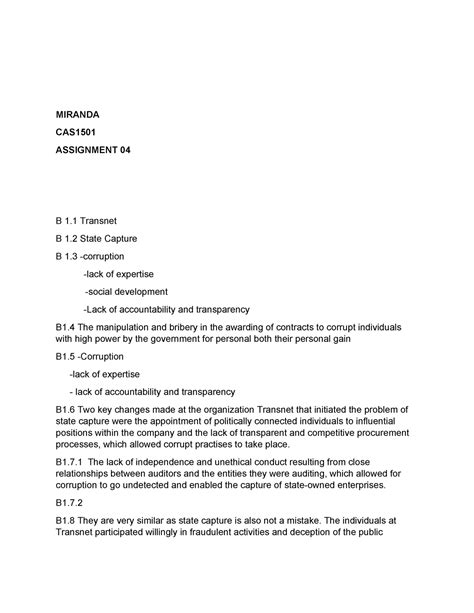 MIRANDA

CAS1501

ASSIGNMENT 04

B 1.1 Transnet

B 1.2 State Capture

B 1.3 -corruption

-lack of expertise

-social development

-Lack of accountability and transparency

B1.4 The manipulation and bribery in the awarding of contracts to corrupt individuals with high power by the government for personal both their personal gain

B1.5 -Corruption

-lack of expertise

- lack of accountability and transparency

B1.6 Two key changes made at the organization Transnet that initiated the problem of state capture were the appointment of politically connected individuals to influential positions within the company and the lack of transparent and competitive procurement processes, which allowed corrupt practises to take place.

B1.7.1 The lack of independence and unethical conduct resulting from close relationships between auditors and the entities they were auditing, which allowed for corruption to go undetected and enabled the capture of state-owned enterprises.

B1.7.2

B1.8 They are very similar as state capture is also not a mistake. The individuals at Transnet participated willingly in fraudulent activities and deception of the public